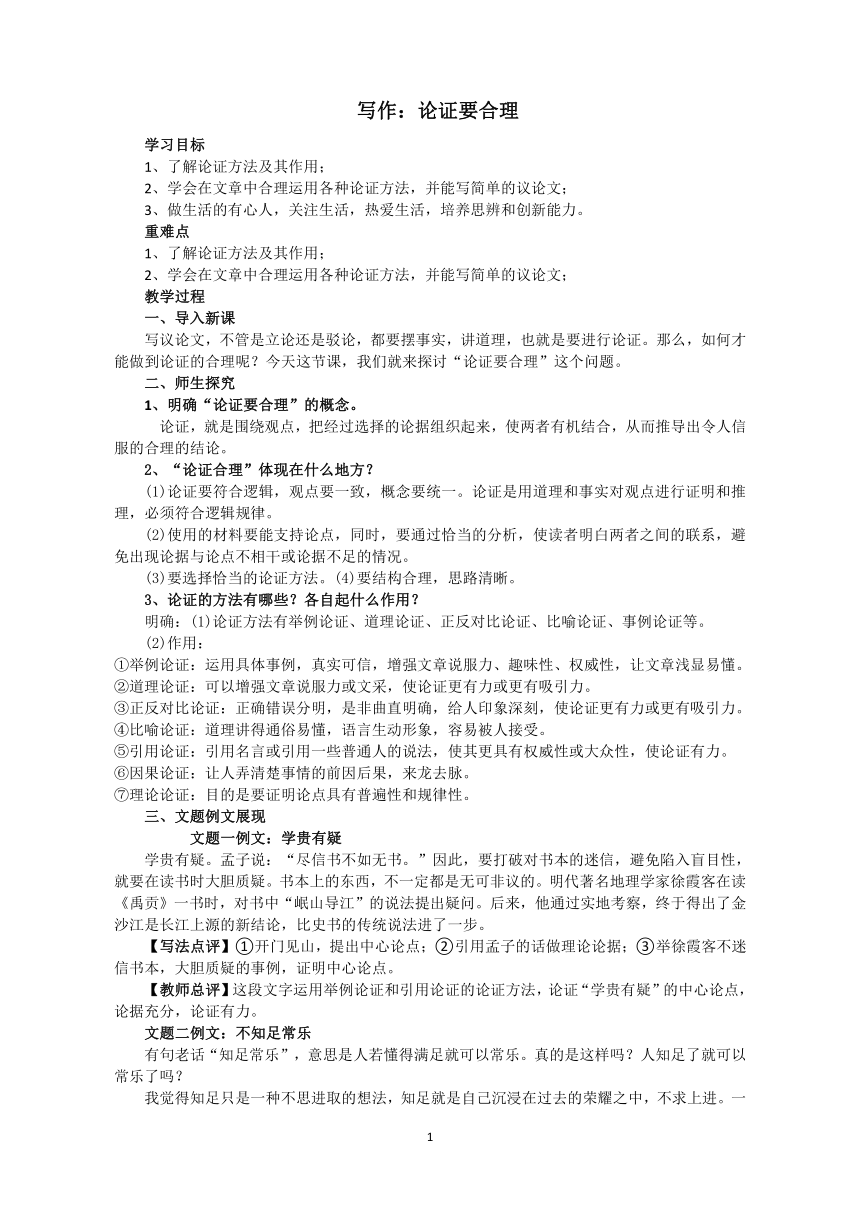 写作：论证要合理

学习目标
1、了解论证方法及其作用；
2、学会在文章中合理运用各种论证方法，并能写简单的议论文；
3、做生活的有心人，关注生活，热爱生活，培养思辨和创新能力。
重难点
1、了解论证方法及其作用；
2、学会在文章中合理运用各种论证方法，并能写简单的议论文；
教学过程
一、导入新课
写议论文，不管是立论还是驳论，都要摆事实，讲道理，也就是要进行论证。那么，如何才能做到论证的合理呢？今天这节课，我们就来探讨“论证要合理”这个问题。
二、师生探究
1、明确“论证要合理”的概念。
论证，就是围绕观点，把经过选择的论据组织起来，使两者有机结合，从而推导出令人信服的合理的结论。
2、“论证合理”体现在什么地方？
⑴论证要符合逻辑，观点要一致，概念要统一。论证是用道理和事实对观点进行证明和推理，必须符合逻辑规律。
⑵使用的材料要能支持论点，同时，要通过恰当的分析，使读者明白两者之间的联系，避免出现论据与论点不相干或论据不足的情况。
⑶要选择恰当的论证方法。⑷要结构合理，思路清晰。
3、论证的方法有哪些？各自起什么作用？
明确：⑴论证方法有举例论证、道理论证、正反对比论证、比喻论证、事例论证等。
⑵作用：
①举例论证：运用具体事例，真实可信，增强文章说服力、趣味性、权威性，让文章浅显易懂。
②道理论证：可以增强文章说服力或文采，使论证更有力或更有吸引力。
③正反对比论证：正确错误分明，是非曲直明确，给人印象深刻，使论证更有力或更有吸引力。
④比喻论证：道理讲得通俗易懂，语言生动形象，容易被人接受。
⑤引用论证：引用名言或引用一些普通人的说法，使其更具有权威性或大众性，使论证有力。
⑥因果论证：让人弄清楚事情的前因后果，来龙去脉。
⑦理论论证：目的是要证明论点具有普遍性和规律性。
三、文题例文展现
文题一例文：学贵有疑
学贵有疑。孟子说：“尽信书不如无书。”因此，要打破对书本的迷信，避免陷入盲目性，就要在读书时大胆质疑。书本上的东西，不一定都是无可非议的。明代著名地理学家徐霞客在读《禹贡》一书时，对书中“岷山导江”的说法提出疑问。后来，他通过实地考察，终于得出了金沙江是长江上源的新结论，比史书的传统说法进了一步。
【写法点评】①开门见山，提出中心论点；②引用孟子的话做理论论据；③举徐霞客不迷信书本，大胆质疑的事例，证明中心论点。
【教师总评】这段文字运用举例论证和引用论证的论证方法，论证“学贵有疑”的中心论点，论据充分，论证有力。
文题二例文：不知足常乐
有句老话“知足常乐”，意思是人若懂得满足就可以常乐。真的是这样吗？人知足了就可以常乐了吗？
我觉得知足只是一种不思进取的想法，知足就是自己沉浸在过去的荣耀之中，不求上进。一

1